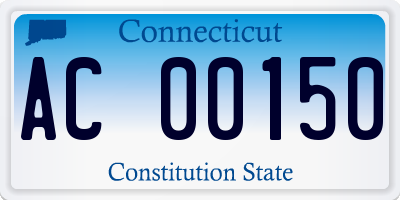 Connecticut

AC 00150

Constitution State